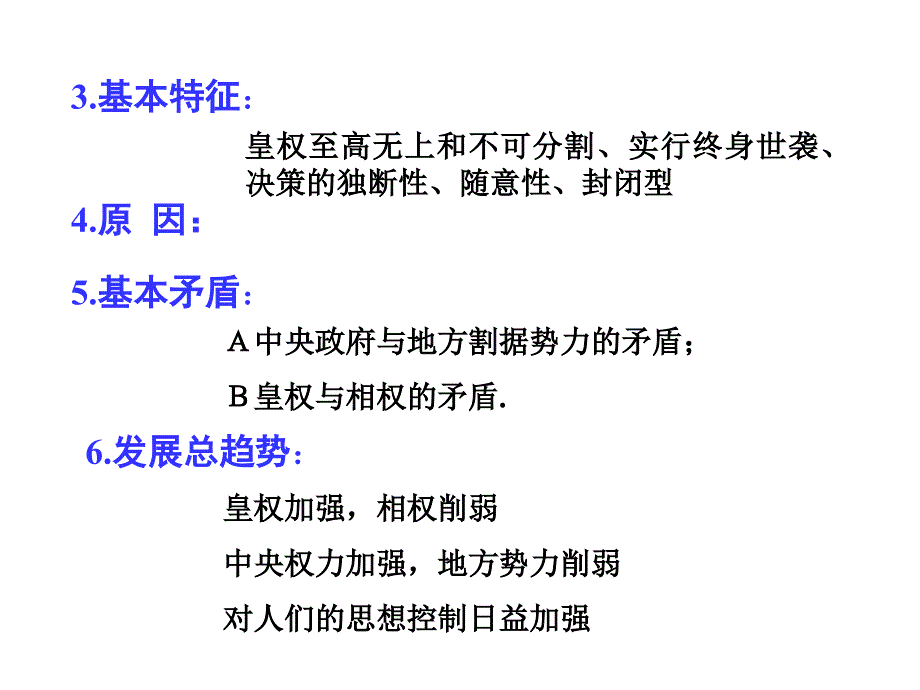 3.基本特征：

皇权至高无上和不可分割、实行终身世袭、决策的独断性、随意性、封闭型

4.原　因：

5.基本矛盾：

A 中央政府与地方割据势力的矛盾；

B 皇权与相权的矛盾.

6.发展总趋势：

皇权加强，相权削弱

中央权力加强，地方势力削弱

对人们的思想控制日益加强